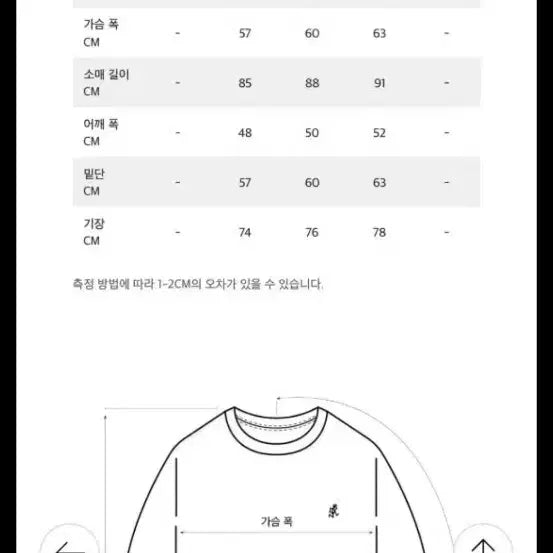 | 가슴 폭 CM | - | 57 | 60 | 63 | - |
|---|---|---|---|---|---|
| 소매 길이 CM | - | 85 | 88 | 91 | - |
| 어깨 폭 CM | - | 48 | 50 | 52 | - |
| 밑단 CM | - | 57 | 60 | 63 | - |
| 기장 CM | - | 74 | 76 | 78 | - |

측정 방법에 따라 1-2CM의 오차가 있을 수 있습니다.

가슴 폭